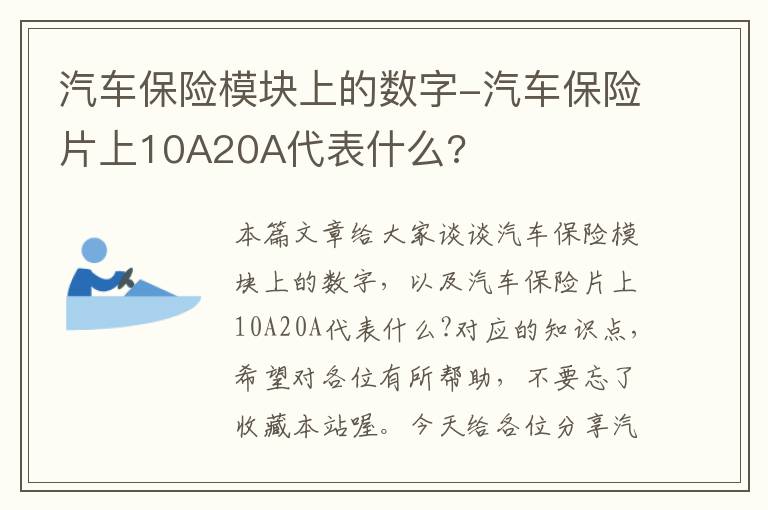 汽车保险模块上的数字-汽车保险片上10A20A代表什么?

本篇文章给大家谈谈汽车保险模块上的数字，以及汽车保险片上10A20A代表什么?对应的知识点，希望对各位有所帮助，不要忘了收藏本站喔。今天给各位分享汽